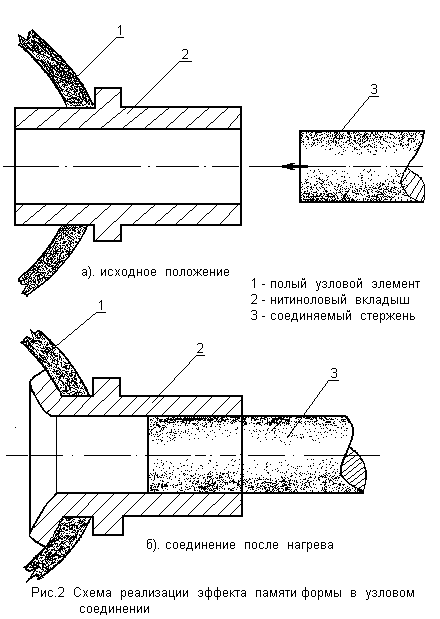 1

2

3

а). исходное положение

1 - полый узловой элемент
2 - нитиноловый вкладыш
3 - соединяемый стержень

1

2

3

б). соединение после нагрева

Рис.2 Схема реализации эффекта памяти формы в узловом соединении